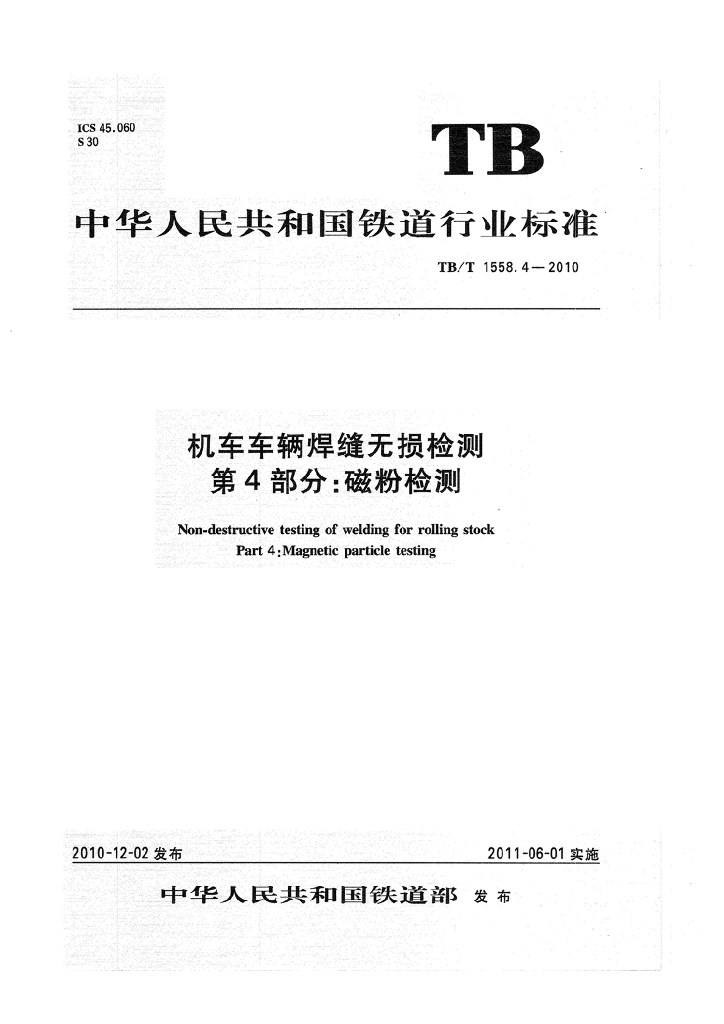 ICS 45.060
S 30

TB

中华人民共和国铁道行业标准

TB/T 1558.4—2010

机车车辆焊缝无损检测
第4部分:磁粉检测

Non-destructive testing of welding for rolling stock
Part 4:Magnetic particle testing

2010-12-02 发布

2011-06-01 实施

中华人民共和国铁道部 发布